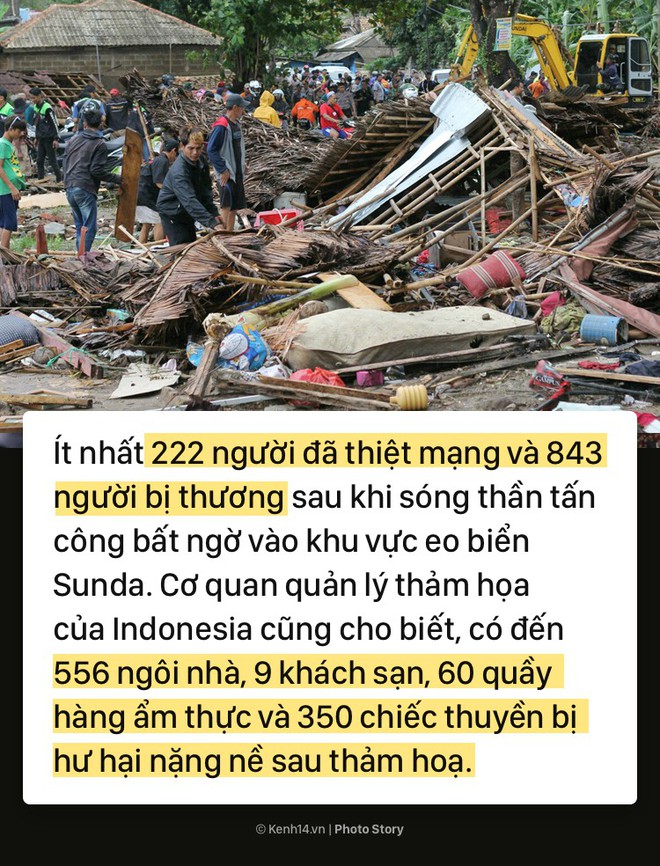 Ít nhất 222 người đã thiệt mạng và 843 người bị thương sau khi sóng thần tấn công bất ngờ vào khu vực eo biển Sunda. Cơ quan quản lý thảm họa của Indonesia cũng cho biết, có đến 556 ngôi nhà, 9 khách sạn, 60 quầy hàng ẩm thực và 350 chiếc thuyền bị hư hại nặng nề sau thảm hoạ.

© Kenh14.vn | Photo Story